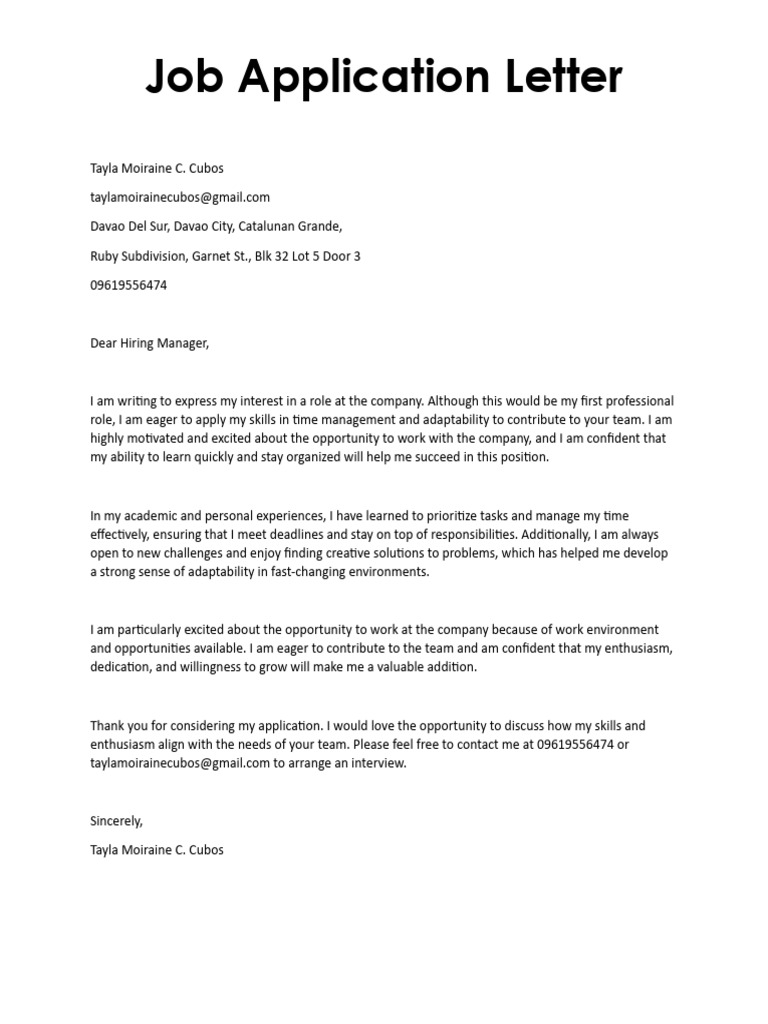 Job Application Letter

Tayla Moiraine C. Cubos

taylamoirainecubos@gmail.com

Davao Del Sur, Davao City, Catalunan Grande,

Ruby Subdivision, Garnet St., Blk 32 Lot 5 Door 3

09619556474

Dear Hiring Manager,

I am writing to express my interest in a role at the company. Although this would be my first professional role, I am eager to apply my skills in time management and adaptability to contribute to your team. I am highly motivated and excited about the opportunity to work with the company, and I am confident that my ability to learn quickly and stay organized will help me succeed in this position.

In my academic and personal experiences, I have learned to prioritize tasks and manage my time effectively, ensuring that I meet deadlines and stay on top of responsibilities. Additionally, I am always open to new challenges and enjoy finding creative solutions to problems, which has helped me develop a strong sense of adaptability in fast-changing environments.

I am particularly excited about the opportunity to work at the company because of work environment and opportunities available. I am eager to contribute to the team and am confident that my enthusiasm, dedication, and willingness to grow will make me a valuable addition.

Thank you for considering my application. I would love the opportunity to discuss how my skills and enthusiasm align with the needs of your team. Please feel free to contact me at 09619556474 or taylamoirainecubos@gmail.com to arrange an interview.

Sincerely,

Tayla Moiraine C. Cubos